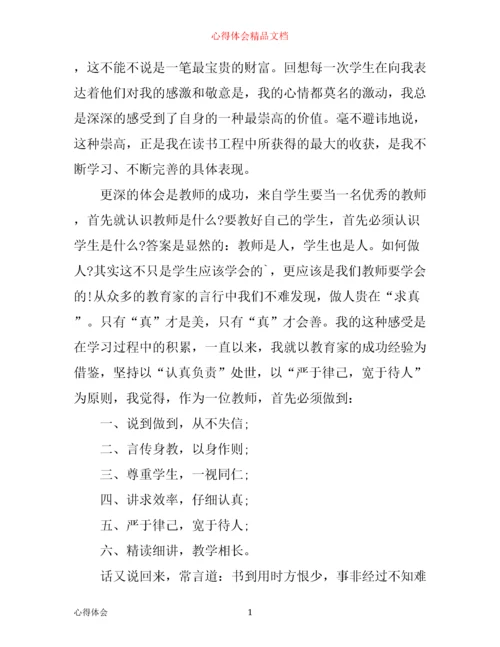 心得体会精品文档

，这不能不说是一笔最宝贵的财富。回想每一次学生在向我表达着他们对我的感激和敬意是，我的心情都莫名的激动，我总是深深的感受到了自身的一种最崇高的价值。毫不避讳地说，这种崇高，正是我在读书工程中所获得的最大的收获，是我不断学习、不断完善的具体表现。

更深的体会是教师的成功，来自学生要当一名优秀的教师，首先就认识教师是什么?要教好自己的学生，首先必须认识学生是什么?答案是显然的：教师是人，学生也是人。如何做人?其实这不只是学生应该学会的`，更应该是我们教师要学会的!从众多的教育家的言行中我们不难发现，做人贵在“求真”。只有“真”才是美，只有“真”才会善。我的这种感受是在学习过程中的积累，一直以来，我就以教育家的成功经验为借鉴，坚持以“认真负责”处世，以“严于律己，宽于待人”为原则，我觉得，作为一位教师，首先必须做到：

一、说到做到，从不失信;

二、言传身教，以身作则;

三、尊重学生，一视同仁;

四、讲求效率，仔细认真;

五、严于律己，宽于待人;

六、精读细讲，教学相长。

话又说回来，常言道：书到用时方恨少，事非经过不知难

心得体会 1